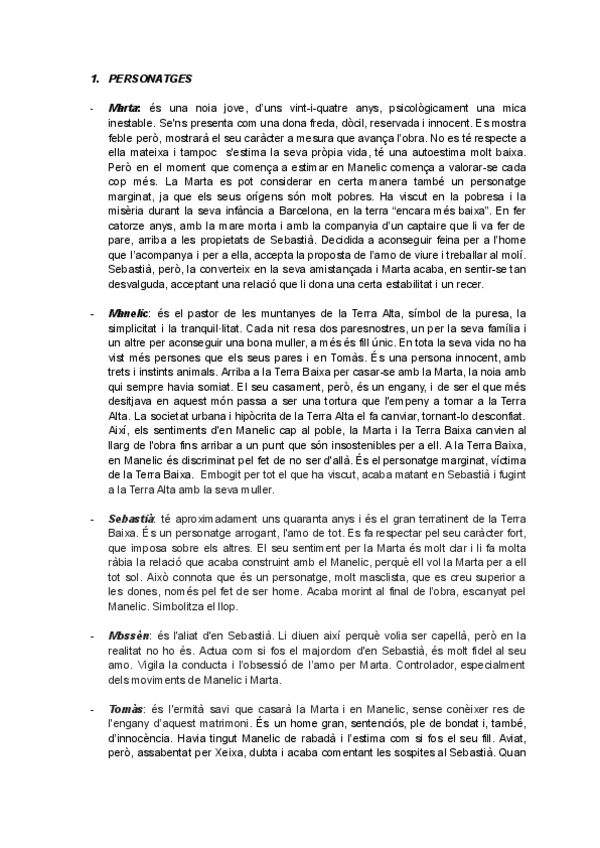 1. PERSONATGES

- Marta: és una noia jove, d'uns vint-i-quatre anys, psicològicament una mica inestable. Se'ns presenta com una dona freda, dòcil, reservada i innocent. Es mostra feble però, mostrarà el seu caràcter a mesura que avança l'obra. No es té respecte a ella mateixa i tampoc s'estima la seva pròpia vida, té una autoestima molt baixa. Però en el moment que comença a estimar en Manelic comença a valorar-se cada cop més. La Marta es pot considerar en certa manera també un personatge marginat, ja que els seus orígens són molt pobres. Ha viscut en la pobresa i la misèria durant la seva infància a Barcelona, en la terra "encara més baixa". En fer catorze anys, amb la mare morta i amb la companyia d'un captaire que li va fer de pare, arriba a les propietats de Sebastià. Decidida a aconseguir feina per a l'home que l'acompanya i per a ella, accepta la proposta de l'amo de viure i treballar al molí. Sebastià, però, la converteix en la seva amistançada i Marta acaba, en sentir-se tan desvalguda, acceptant una relació que li dona una certa estabilitat i un recer.

- Manelic: és el pastor de les muntanyes de la Terra Alta, símbol de la puresa, la simplicitat i la tranquil·litat. Cada nit resa dos paresnostres, un per la seva família i un altre per aconseguir una bona muller, a més és fill únic. En tota la seva vida no ha vist més persones que els seus pares i en Tomàs. És una persona innocent, amb trets i instints animals. Arriba a la Terra Baixa per casar-se amb la Marta, la noia amb qui sempre havia somiat. El seu casament, però, és un engany, i de ser el que més desitjava en aquest món passa a ser una tortura que l'empeny a tornar a la Terra Alta. La societat urbana i hipòcrita de la Terra Alta el fa canviar, tornant-lo desconfiat. Així, els sentiments d'en Manelic cap al poble, la Marta i la Terra Baixa canvien al llarg de l'obra fins arribar a un punt que són insostenibles per a ell. A la Terra Baixa, en Manelic és discriminat pel fet de no ser d'allà. És el personatge marginat, víctima de la Terra Baixa. Embogit per tot el que ha viscut, acaba matant en Sebastià i fugint a la Terra Alta amb la seva muller.

- Sebastià: té aproximadament uns quaranta anys i és el gran terratinent de la Terra Baixa. És un personatge arrogant, l'amo de tot. Es fa respectar pel seu caràcter fort, que imposa sobre els altres. El seu sentiment per la Marta és molt clar i li fa molta ràbia la relació que acaba construint amb el Manelic, perquè ell vol la Marta per a ell tot sol. Això connota que és un personatge, molt masclista, que es creu superior a les dones, només pel fet de ser home. Acaba morint al final de l'obra, escanyat pel Manelic. Simbolitza el llop.

- Mossèn: és l'aliat d'en Sebastià. Li diuen així perquè volia ser capellà, però en la realitat no ho és. Actua com si fos el majordom d'en Sebastià, és molt fidel al seu amo. Vigila la conducta i l'obsessió de l'amo per Marta. Controlador, especialment dels moviments de Manelic i Marta.

- Tomàs: és l'ermità savi que casarà la Marta i en Manelic, sense conèixer res de l'engany d'aquest matrimoni. És un home gran, sentenciós, ple de bondat i, també, d'innocència. Havia tingut Manelic de rabadà i l'estima com si fos el seu fill. Aviat, però, assabentat per Xeixa, dubta i acaba comentant les sospites al Sebastià. Quan